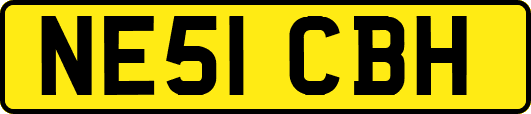 NE51 CBH